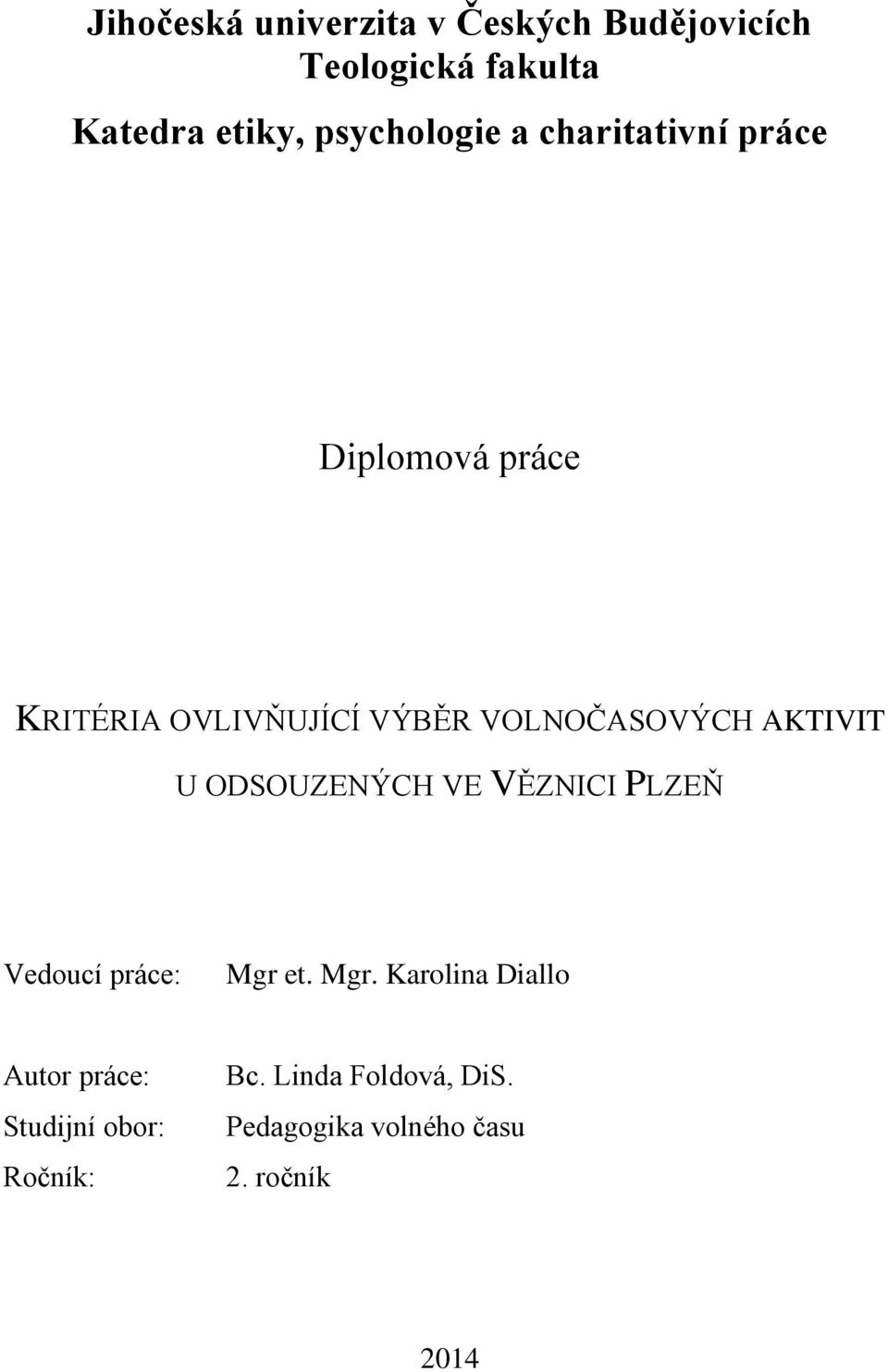 Jihočeská univerzita v Českých Budějovicích
Teologická fakulta

Katedra etiky, psychologie a charitativní práce

Diplomová práce

KRITÉRIA OVLIVŇUJÍCÍ VÝBĚR VOLNOČASOVÝCH AKTIVIT U ODSOUZENÝCH VE VĚZNICI PLZEŇ

Vedoucí práce: Mgr et. Mgr. Karolina Diallo

Autor práce: Bc. Linda Foldová, DiS.
Studijní obor: Pedagogika volného času
Ročník: 2. ročník

2014